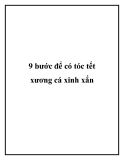 9 bước để có tóc tết xương cá xinh xắn